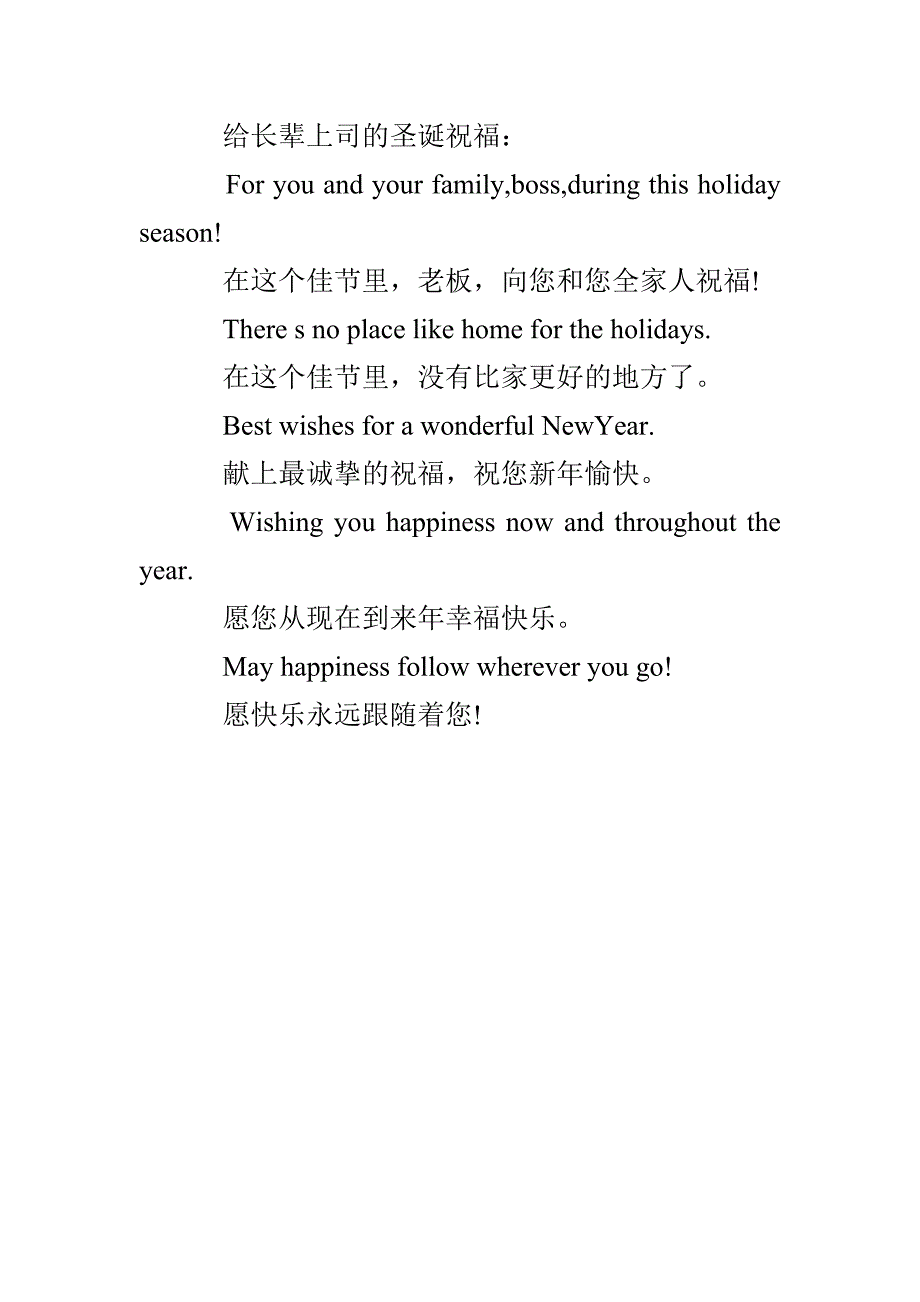 给长辈上司的圣诞祝福：

For you and your family,boss,during this holiday season!

在这个佳节里，老板，向您和您全家人祝福!

There s no place like home for the holidays.

在这个佳节里，没有比家更好的地方了。

Best wishes for a wonderful NewYear.

献上最诚挚的祝福，祝您新年愉快。

Wishing you happiness now and throughout the year.

愿您从现在到来年幸福快乐。

May happiness follow wherever you go!

愿快乐永远跟随着您!